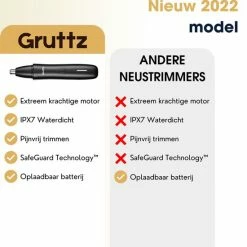 Nieuw 2022
model

Gruttz

Extreem krachtige motor
IPX7 Waterdicht
Pijnvrij trimmen
SafeGuard Technology™
Oplaadbaar batterij

ANDERE NEUSTRIMMERS

Extreem krachtige motor
IPX7 Waterdicht
Pijnvrij trimmen
SafeGuard Technology™
Oplaadbaar batterij